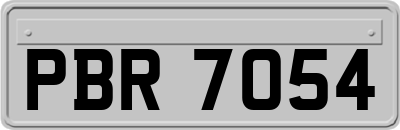 PBR 7054